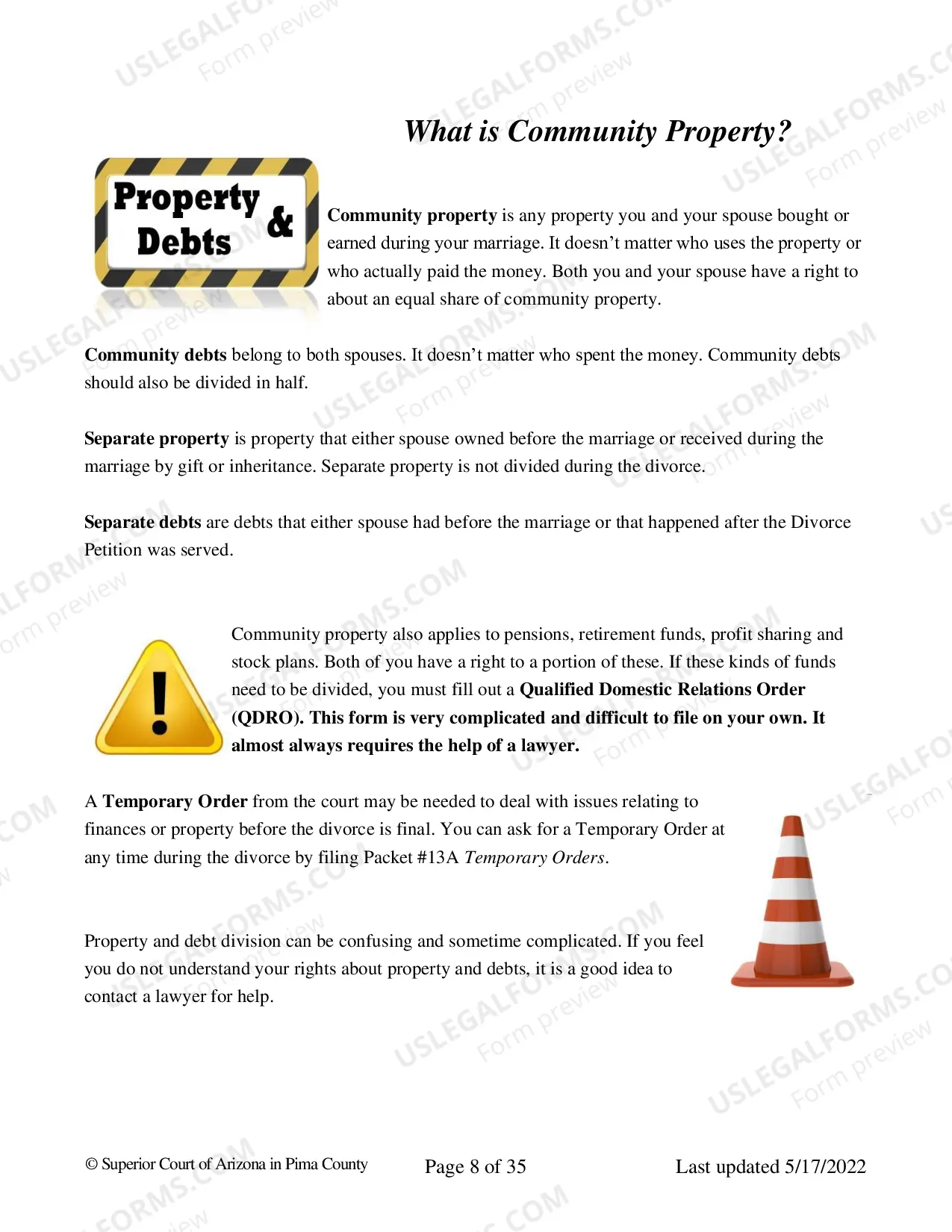 What is Community Property?

Property & Debts

Community property is any property you and your spouse bought or earned during your marriage. It doesn't matter who uses the property or who actually paid the money. Both you and your spouse have a right to about an equal share of community property.

Community debts belong to both spouses. It doesn't matter who spent the money. Community debts should also be divided in half.

Separate property is property that either spouse owned before the marriage or received during the marriage by gift or inheritance. Separate property is not divided during the divorce.

Separate debts are debts that either spouse had before the marriage or that happened after the Divorce Petition was served.

Community property also applies to pensions, retirement funds, profit sharing and stock plans. Both of you have a right to a portion of these. If these kinds of funds need to be divided, you must fill out a Qualified Domestic Relations Order (QDRO). This form is very complicated and difficult to file on your own. It almost always requires the help of a lawyer.

A Temporary Order from the court may be needed to deal with issues relating to finances or property before the divorce is final. You can ask for a Temporary Order at any time during the divorce by filing Packet #13A Temporary Orders.

Property and debt division can be confusing and sometime complicated. If you feel you do not understand your rights about property and debts, it is a good idea to contact a lawyer for help.

© Superior Court of Arizona in Pima County Page 8 of 35 Last updated 5/17/2022

USLEGALFORMS.COM Form preview